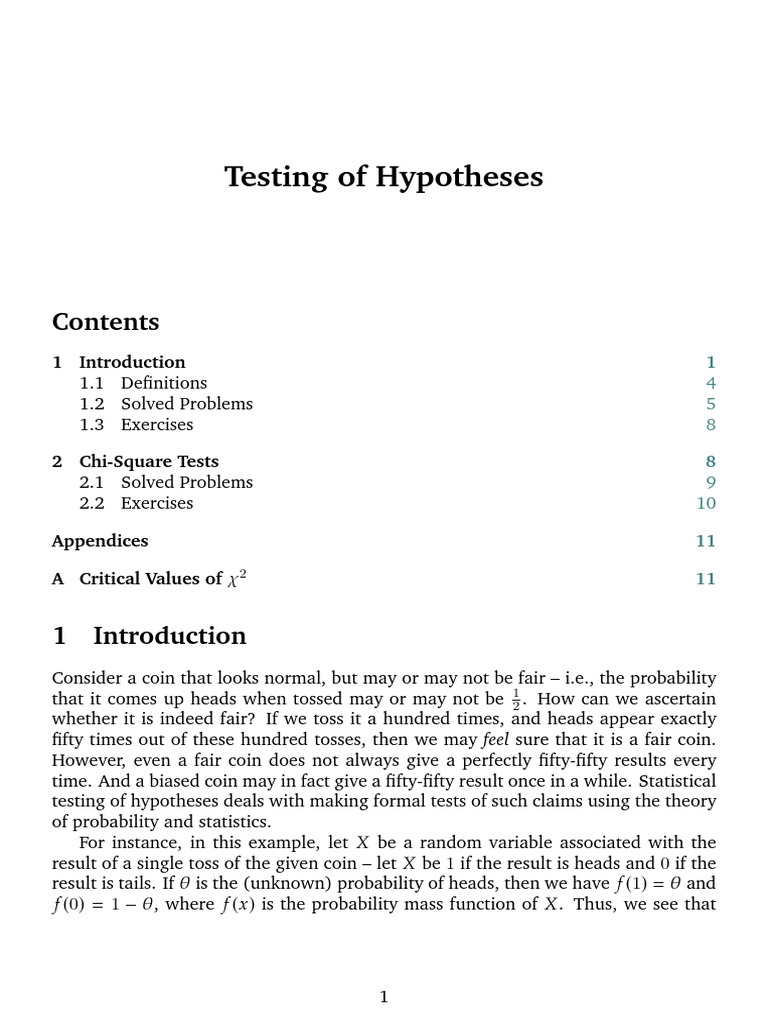 Testing of Hypotheses

Contents

1 Introduction 1
1.1 Definitions 4
1.2 Solved Problems 5
1.3 Exercises 8

2 Chi-Square Tests 8
2.1 Solved Problems 9
2.2 Exercises 10

Appendices 11

A Critical Values of $\chi^2$ 11

1 Introduction

Consider a coin that looks normal, but may or may not be fair – i.e., the probability that it comes up heads when tossed may or may not be $\frac{1}{2}$. How can we ascertain whether it is indeed fair? If we toss it a hundred times, and heads appear exactly fifty times out of these hundred tosses, then we may feel sure that it is a fair coin. However, even a fair coin does not always give a perfectly fifty-fifty results every time. And a biased coin may in fact give a fifty-fifty result once in a while. Statistical testing of hypotheses deals with making formal tests of such claims using the theory of probability and statistics.

For instance, in this example, let $X$ be a random variable associated with the result of a single toss of the given coin – let $X$ be $1$ if the result is heads and $0$ if the result is tails. If $\theta$ is the (unknown) probability of heads, then we have $f(1) = \theta$ and $f(0) = 1 - \theta$, where $f(x)$ is the probability mass function of $X$. Thus, we see that

1